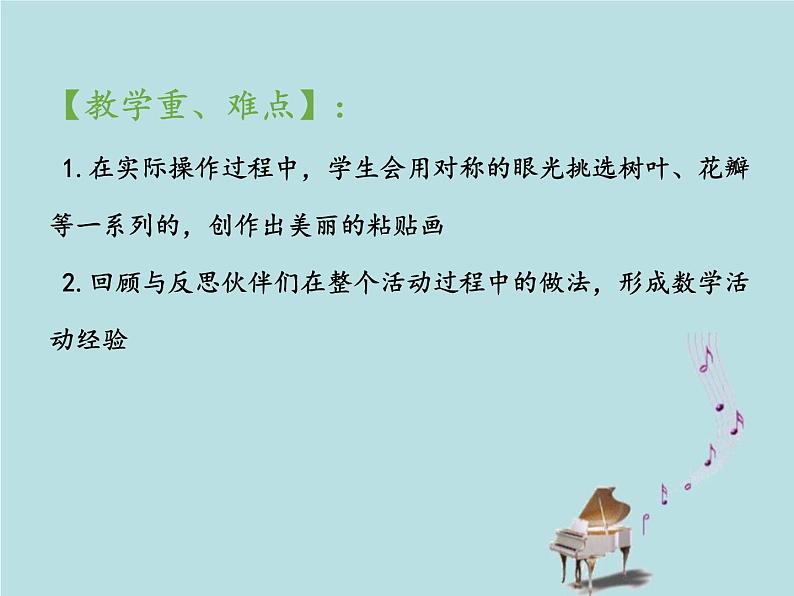 【教学重、难点】：

1. 在实际操作过程中，学生会用对称的眼光挑选树叶、花瓣等一系列的，创作出美丽的粘贴画

2. 回顾与反思伙伴们在整个活动过程中的做法，形成数学活动经验